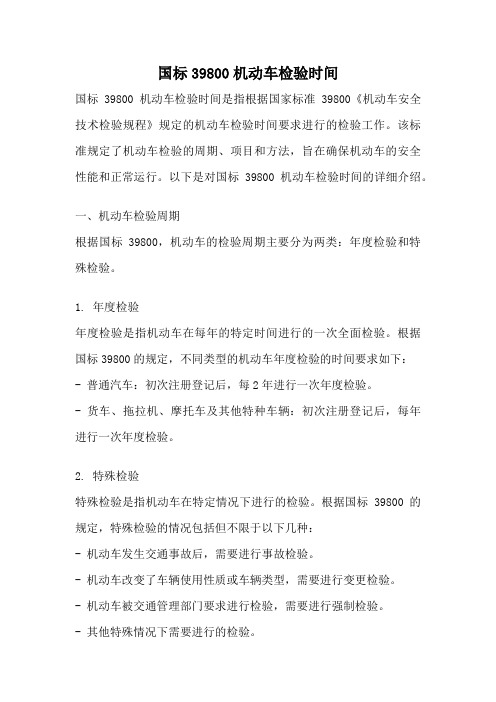 国标 39800 机动车检验时间

国标 39800 机动车检验时间是指根据国家标准 39800《机动车安全技术检验规程》规定的机动车检验时间要求进行的检验工作。该标准规定了机动车检验的周期、项目和方法，旨在确保机动车的安全性能和正常运行。以下是对国标 39800 机动车检验时间的详细介绍。

一、机动车检验周期

根据国标 39800，机动车的检验周期主要分为两类：年度检验和特殊检验。

1. 年度检验

年度检验是指机动车在每年的特定时间进行的一次全面检验。根据国标 39800 的规定，不同类型的机动车年度检验的时间要求如下：

- 普通汽车：初次注册登记后，每 2 年进行一次年度检验。

- 货车、拖拉机、摩托车及其他特种车辆：初次注册登记后，每年进行一次年度检验。

2. 特殊检验

特殊检验是指机动车在特定情况下进行的检验。根据国标 39800 的规定，特殊检验的情况包括但不限于以下几种：

- 机动车发生交通事故后，需要进行事故检验。

- 机动车改变了车辆使用性质或车辆类型，需要进行变更检验。

- 机动车被交通管理部门要求进行检验，需要进行强制检验。

- 其他特殊情况下需要进行的检验。